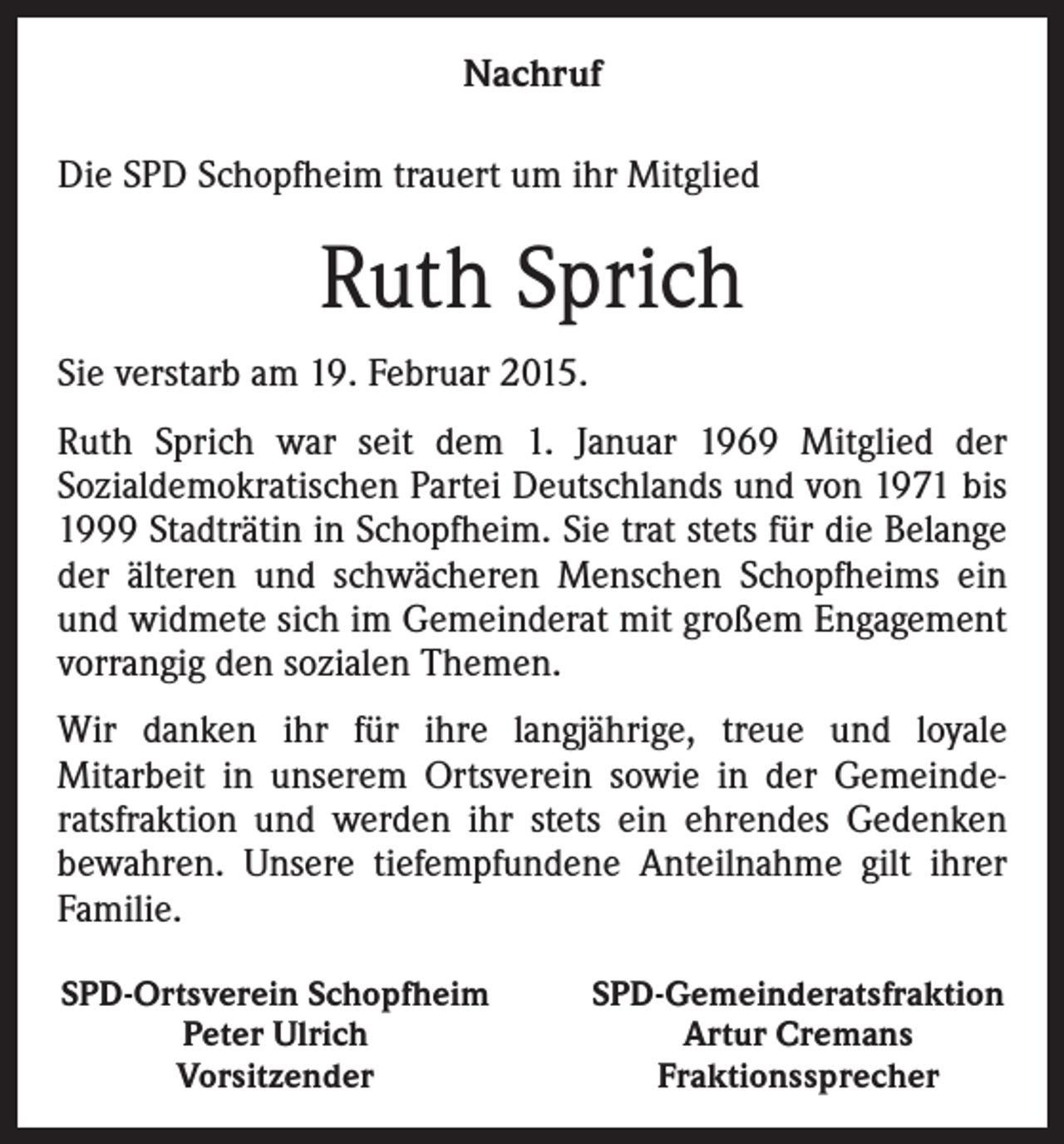 Nachruf

Die SPD Schopfheim trauert um ihr Mitglied

Ruth Sprich

Sie verstarb am 19. Februar 2015.

Ruth Sprich war seit dem 1. Januar 1969 Mitglied der Sozialdemokratischen Partei Deutschlands und von 1971 bis 1999 Stadträtin in Schopfheim. Sie trat stets für die Belange der älteren und schwächeren Menschen Schopfheims ein und widmete sich im Gemeinderat mit großem Engagement vorrangig den sozialen Themen.

Wir danken ihr für ihre langjährige, treue und loyale Mitarbeit in unserem Ortsverein sowie in der Gemeinderatsfraktion und werden ihr stets ein ehrendes Gedenken bewahren. Unsere tiefempfundene Anteilnahme gilt ihrer Familie.

SPD-Ortsverein Schopfheim
Peter Ulrich
Vorsitzender

SPD-Gemeinderatsfraktion
Artur Cremans
Fraktionssprecher